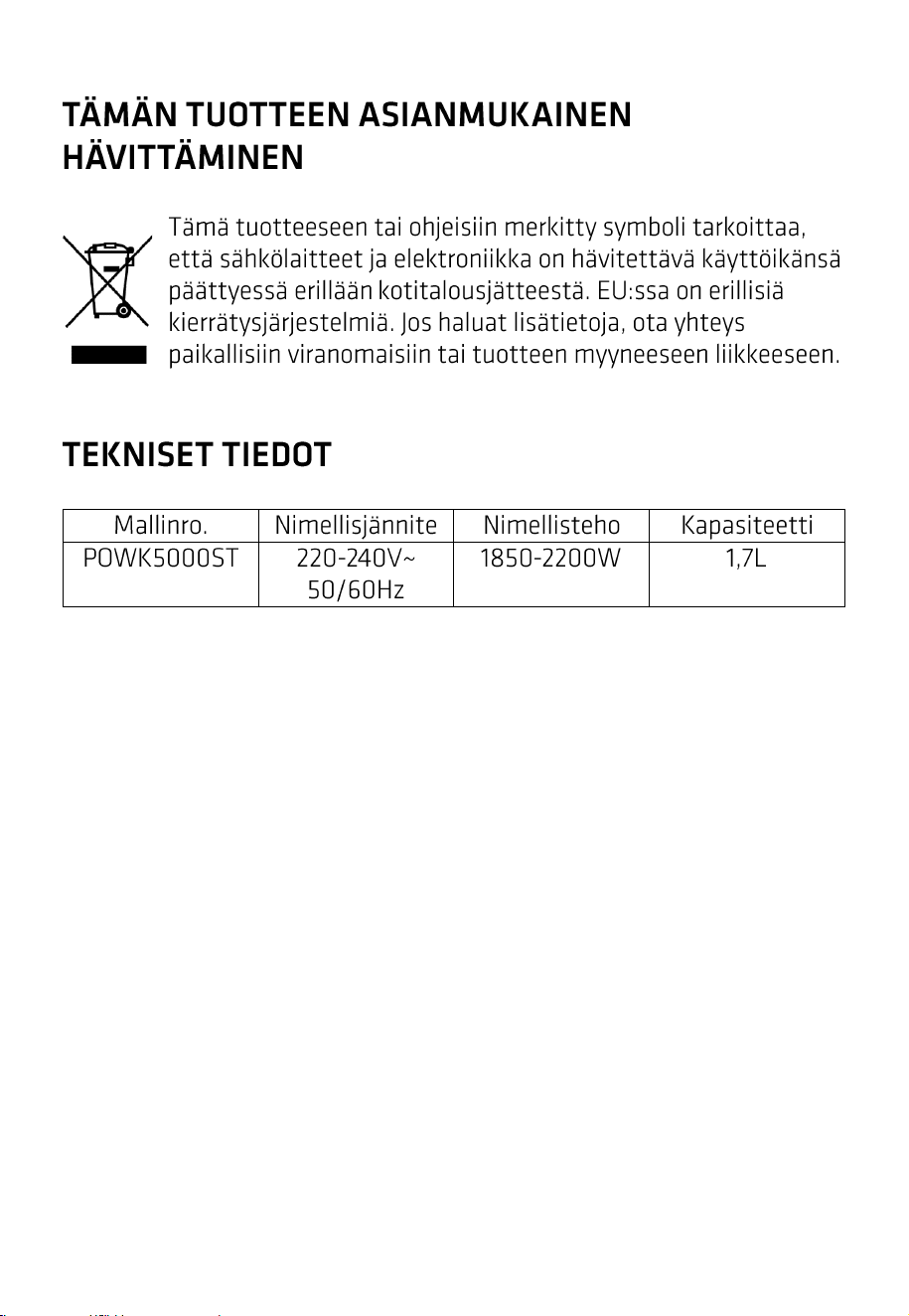 TÄMÄN TUOTTEEN ASIANMUKAINEN HÄVITTÄMINEN

Tämä tuotteeseen tai ohjeisiin merkitty symboli tarkoittaa, että sähkölaitteet ja elektroniikka on hävitettävä käyttöikänsä päättyessä erillään kotitalousjätteestä. EU:ssa on erillisiä kierrätysjärjestelmiä. Jos haluat lisätietoja, ota yhteys paikallisiin viranomaisiin tai tuotteen myyneeseen liikkeeseen.

TEKNISET TIEDOT

| Mallinro. | Nimellisjännite | Nimellisteho | Kapasiteetti |
|---|---|---|---|
| POWK5000ST | 220-240V~ 50/60Hz | 1850-2200W | 1,7L |